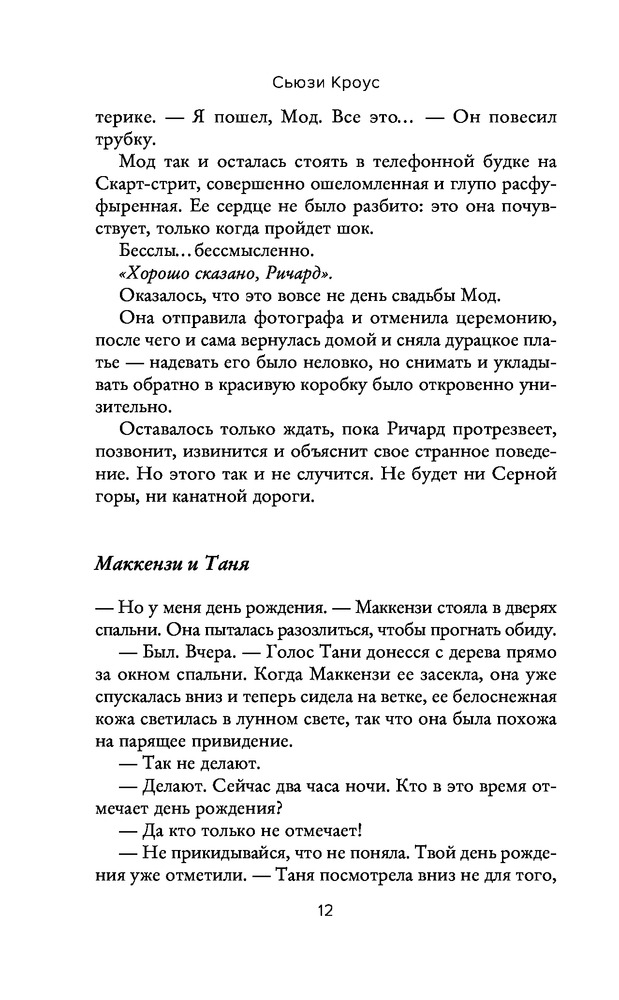 Сьюзи Кроус

терике. — Я пошел, Мод. Все это… — Он повесил трубку.

Мод так и осталась стоять в телефонной будке на Скарт-стрит, совершенно ошеломленная и глупо расфуфыренная. Ее сердце не было разбито: это она почувствует, только когда пройдет шок.

Бесслы…бессмысленно.

«Хорошо сказано, Ричард».

Оказалось, что это вовсе не день свадьбы Мод.

Она отправила фотографа и отменила церемонию, после чего и сама вернулась домой и сняла дурацкое платье — надевать его было неловко, но снимать и укладывать обратно в красивую коробку было откровенно унизительно.

Оставалось только ждать, пока Ричард протрезвеет, позвонит, извинится и объяснит свое странное поведение. Но этого так и не случится. Не будет ни Серной горы, ни канатной дороги.

Маккензи и Таня

— Но у меня день рождения. — Маккензи стояла в дверях спальни. Она пыталась разозлиться, чтобы прогнать обиду.

— Был. Вчера. — Голос Тани донесся с дерева прямо за окном спальни. Когда Маккензи ее засекла, она уже спускалась вниз и теперь сидела на ветке, ее белоснежная кожа светилась в лунном свете, так что она была похожа на парящее привидение.

— Так не делают.

— Делают. Сейчас два часа ночи. Кто в это время отмечает день рождения?

— Да кто только не отмечает!

— Не прикидывайся, что не поняла. Твой день рождения уже отметили. — Таня посмотрела вниз не для того,

12